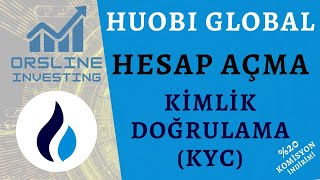 ORSLINE INVESTING

HUOBI GLOBAL

HESAP AÇMA

KİMLİK DOĞRULAMA (KYC)

%20 KOMİSYON İNDİRİMİ